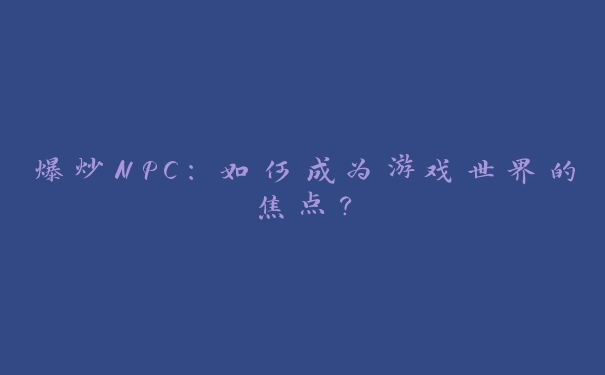 爆炒NPC：如何成为游戏世界的焦点？